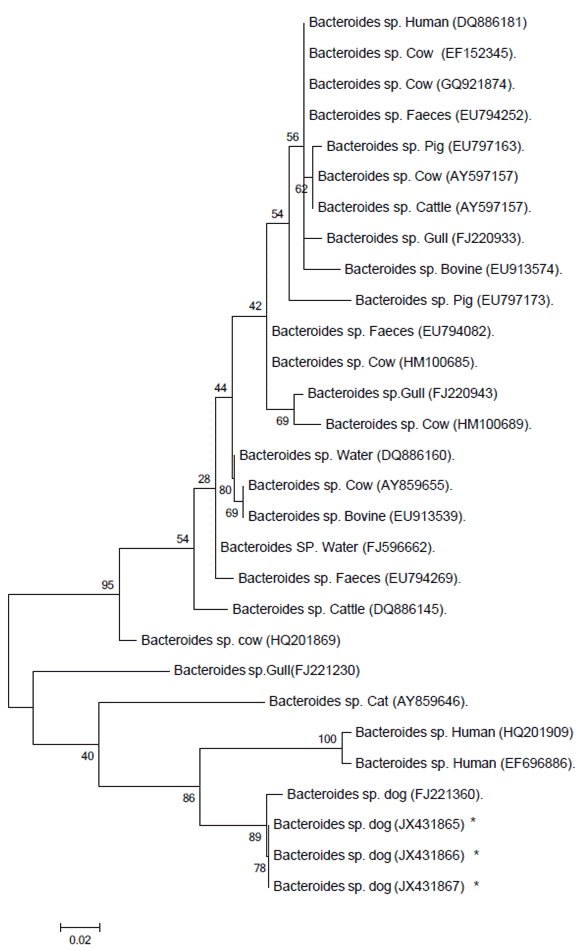 Bacteroides sp. Human (DQ886181)
Bacteroides sp. Cow (EF152345).
Bacteroides sp. Cow (GQ921874).
Bacteroides sp. Faeces (EU794252).
56
Bacteroides sp. Pig (EU797163).
Bacteroides sp. Cow (AY597157)
62
Bacteroides sp. Cattle (AY597157).
54
Bacteroides sp. Gull (FJ220933).
Bacteroides sp. Bovine (EU913574).
Bacteroides sp. Pig (EU797173).
42
Bacteroides sp. Faeces (EU794082).
Bacteroides sp. Cow (HM100685).
44
Bacteroides sp.Gull (FJ220943)
69
Bacteroides sp. Cow (HM100689).
Bacteroides sp. Water (DQ886160).
28
80
Bacteroides sp. Cow (AY859655).
69
Bacteroides sp. Bovine (EU913539).
54
Bacteroides SP. Water (FJ596662).
Bacteroides sp. Faeces (EU794269).
95
Bacteroides sp. Cattle (DQ886145).
Bacteroides sp. cow (HQ201869)
Bacteroides sp.Gull(FJ221230)
Bacteroides sp. Cat (AY859646).
100
Bacteroides sp. Human (HQ201909)
40
Bacteroides sp. Human (EF696886).
86
Bacteroides sp. dog (FJ221360).
Bacteroides sp. dog (JX431865) *
89
Bacteroides sp. dog (JX431866) *
78
Bacteroides sp. dog (JX431867) *
0.02